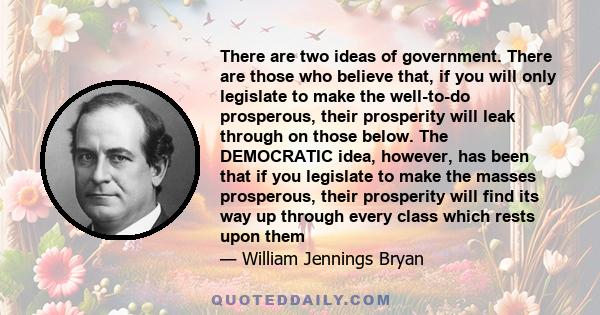 There are two ideas of government. There are those who believe that, if you will only legislate to make the well-to-do prosperous, their prosperity will leak through on those below. The DEMOCRATIC idea, however, has been that if you legislate to make the masses prosperous, their prosperity will find its way up through every class which rests upon them

— William Jennings Bryan

QUOTEDDAILY.COM